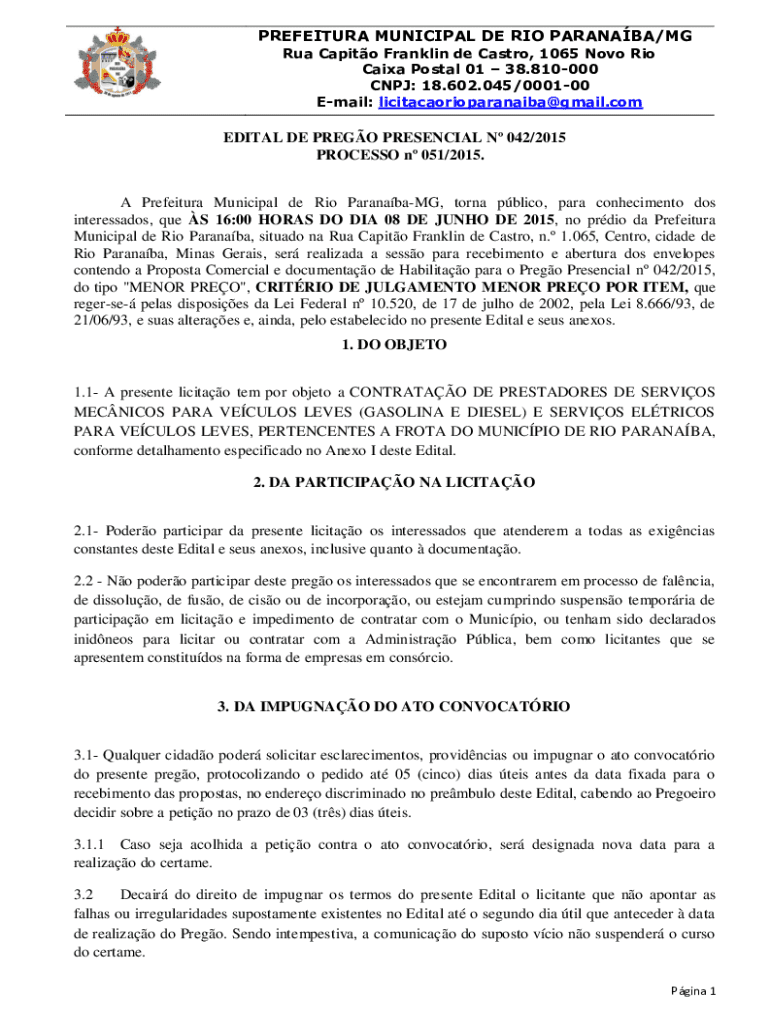 PREFEITURA MUNICIPAL DE RIO PARANAÍBA/MG
Rua Capitão Franklin de Castro, 1065 Novo Rio
Caixa Postal 01 – 38.810-000
CNPJ: 18.602.045/0001-00
E-mail: licitacaorioparanaiba@gmail.com

EDITAL DE PREGÃO PRESENCIAL Nº 042/2015
PROCESSO nº 051/2015.

A Prefeitura Municipal de Rio Paranaíba-MG, torna público, para conhecimento dos interessados, que ÀS 16:00 HORAS DO DIA 08 DE JUNHO DE 2015, no prédio da Prefeitura Municipal de Rio Paranaíba, situado na Rua Capitão Franklin de Castro, n.º 1.065, Centro, cidade de Rio Paranaíba, Minas Gerais, será realizada a sessão para recebimento e abertura dos envelopes contendo a Proposta Comercial e documentação de Habilitação para o Pregão Presencial nº 042/2015, do tipo "MENOR PREÇO", CRITÉRIO DE JULGAMENTO MENOR PREÇO POR ITEM, que reger-se-á pelas disposições da Lei Federal nº 10.520, de 17 de julho de 2002, pela Lei 8.666/93, de 21/06/93, e suas alterações e, ainda, pelo estabelecido no presente Edital e seus anexos.

1. DO OBJETO

1.1- A presente licitação tem por objeto a CONTRATAÇÃO DE PRESTADORES DE SERVIÇOS MECÂNICOS PARA VEÍCULOS LEVES (GASOLINA E DIESEL) E SERVIÇOS ELÉTRICOS PARA VEÍCULOS LEVES, PERTENCENTES A FROTA DO MUNICÍPIO DE RIO PARANAÍBA, conforme detalhamento especificado no Anexo I deste Edital.

2. DA PARTICIPAÇÃO NA LICITAÇÃO

2.1- Poderão participar da presente licitação os interessados que atenderem a todas as exigências constantes deste Edital e seus anexos, inclusive quanto à documentação.

2.2 - Não poderão participar deste pregão os interessados que se encontrarem em processo de falência, de dissolução, de fusão, de cisão ou de incorporação, ou estejam cumprindo suspensão temporária de participação em licitação e impedimento de contratar com o Município, ou tenham sido declarados inidôneos para licitar ou contratar com a Administração Pública, bem como licitantes que se apresentem constituídos na forma de empresas em consórcio.

3. DA IMPUGNAÇÃO DO ATO CONVOCATÓRIO

3.1- Qualquer cidadão poderá solicitar esclarecimentos, providências ou impugnar o ato convocatório do presente pregão, protocolizando o pedido até 05 (cinco) dias úteis antes da data fixada para o recebimento das propostas, no endereço discriminado no preâmbulo deste Edital, cabendo ao Pregoeiro decidir sobre a petição no prazo de 03 (três) dias úteis.

3.1.1 Caso seja acolhida a petição contra o ato convocatório, será designada nova data para a realização do certame.

3.2 Decairá do direito de impugnar os termos do presente Edital o licitante que não apontar as falhas ou irregularidades supostamente existentes no Edital até o segundo dia útil que anteceder à data de realização do Pregão. Sendo intempestiva, a comunicação do suposto vício não suspenderá o curso do certame.

Página 1